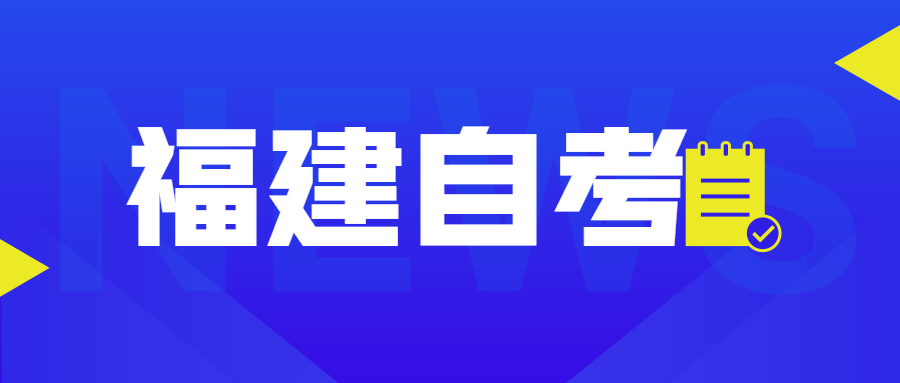 NEWS

福建自考